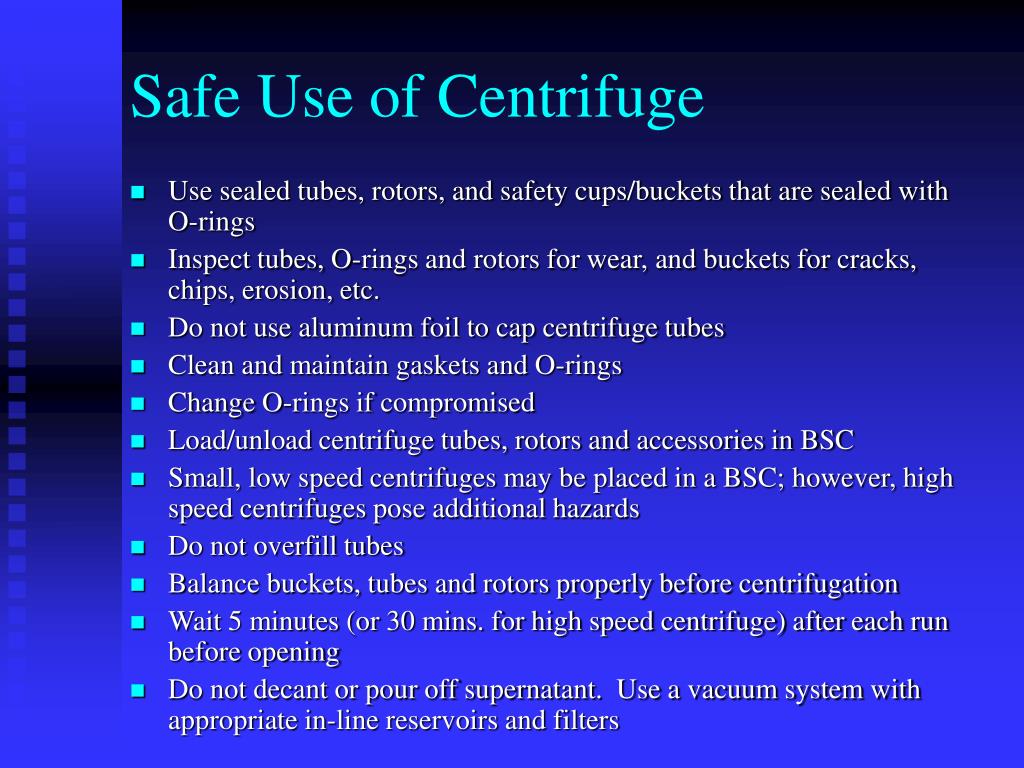 Safe Use of Centrifuge

- Use sealed tubes, rotors, and safety cups/buckets that are sealed with O-rings
- Inspect tubes, O-rings and rotors for wear, and buckets for cracks, chips, erosion, etc.
- Do not use aluminum foil to cap centrifuge tubes
- Clean and maintain gaskets and O-rings
- Change O-rings if compromised
- Load/unload centrifuge tubes, rotors and accessories in BSC
- Small, low speed centrifuges may be placed in a BSC; however, high speed centrifuges pose additional hazards
- Do not overfill tubes
- Balance buckets, tubes and rotors properly before centrifugation
- Wait 5 minutes (or 30 mins. for high speed centrifuge) after each run before opening
- Do not decant or pour off supernatant. Use a vacuum system with appropriate in-line reservoirs and filters